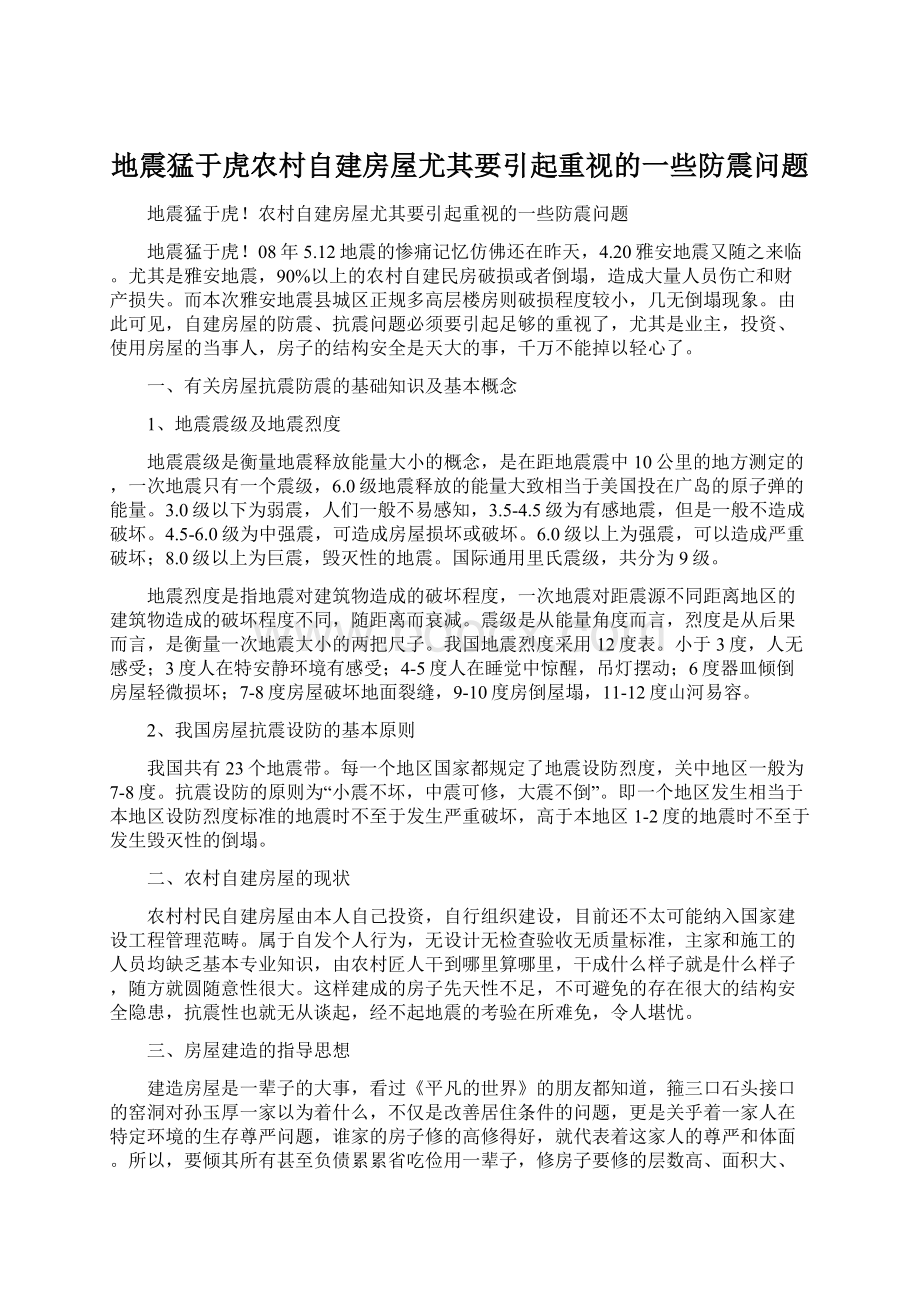 地震猛于虎农村自建房屋尤其要引起重视的一些防震问题

地震猛于虎！农村自建房屋尤其要引起重视的一些防震问题

地震猛于虎！08年5.12地震的惨痛记忆仿佛还在昨天，4.20雅安地震又随之来临。尤其是雅安地震，90%以上的农村自建民房破损或者倒塌，造成大量人员伤亡和财产损失。而本次雅安地震县城区正规多高层楼房则破损程度较小，几无倒塌现象。由此可见，自建房屋的防震、抗震问题必须要引起足够的重视了，尤其是业主，投资、使用房屋的当事人，房子的结构安全是天大的事，千万不能掉以轻心了。

一、有关房屋抗震防震的基础知识及基本概念

1、地震震级及地震烈度

地震震级是衡量地震释放能量大小的概念，是在距地震震中10公里的地方测定的，一次地震只有一个震级，6.0级地震释放的能量大致相当于美国投在广岛的原子弹的能量。3.0级以下为弱震，人们一般不易感知，3.5-4.5级为有感地震，但是一般不造成破坏。4.5-6.0级为中强震，可造成房屋损坏或破坏。6.0级以上为强震，可以造成严重破坏；8.0级以上为巨震，毁灭性的地震。国际通用里氏震级，共分为9级。

地震烈度是指地震对建筑物造成的破坏程度，一次地震对距震源不同距离地区的建筑物造成的破坏程度不同，随距离而衰减。震级是从能量角度而言，烈度是从后果而言，是衡量一次地震大小的两把尺子。我国地震烈度采用12度表。小于3度，人无感受；3度人在特安静环境有感受；4-5度人在睡觉中惊醒，吊灯摆动；6度器皿倾倒房屋轻微损坏；7-8度房屋破坏地面裂缝，9-10度房倒屋塌，11-12度山河易容。

2、我国房屋抗震设防的基本原则

我国共有23个地震带。每一个地区国家都规定了地震设防烈度，关中地区一般为7-8度。抗震设防的原则为“小震不坏，中震可修，大震不倒”。即一个地区发生相当于本地区设防烈度标准的地震时不至于发生严重破坏，高于本地区1-2度的地震时不至于发生毁灭性的倒塌。

二、农村自建房屋的现状

农村村民自建房屋由本人自己投资，自行组织建设，目前还不太可能纳入国家建设工程管理范畴。属于自发个人行为，无设计无检查验收无质量标准，主家和施工的人员均缺乏基本专业知识，由农村匠人干到哪里算哪里，干成什么样子就是什么样子，随方就圆随意性很大。这样建成的房子先天性不足，不可避免的存在很大的结构安全隐患，抗震性也就无从谈起，经不起地震的考验在所难免，令人堪忧。

三、房屋建造的指导思想

建造房屋是一辈子的大事，看过《平凡的世界》的朋友都知道，箍三口石头接口的窑洞对孙玉厚一家以为着什么，不仅是改善居住条件的问题，更是关乎着一家人在特定环境的生存尊严问题，谁家的房子修的高修得好，就代表着这家人的尊严和体面。所以，要倾其所有甚至负债累累省吃俭用一辈子，修房子要修的层数高、面积大、